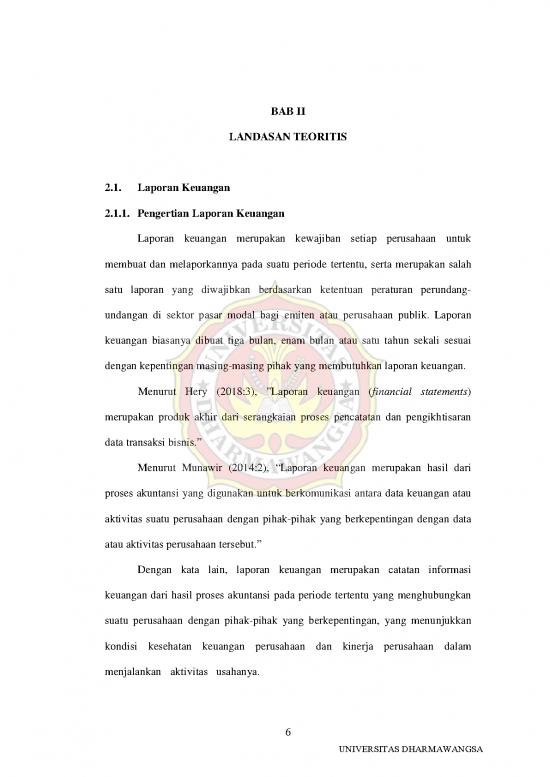 BAB II

LANDASAN TEORITIS

2.1. Laporan Keuangan

2.1.1. Pengertian Laporan Keuangan

Laporan keuangan merupakan kewajiban setiap perusahaan untuk membuat dan melaporkannya pada suatu periode tertentu, serta merupakan salah satu laporan yang diwajibkan berdasarkan ketentuan peraturan perundang-undangan di sektor pasar modal bagi emiten atau perusahaan publik. Laporan keuangan biasanya dibuat tiga bulan, enam bulan atau satu tahun sekali sesuai dengan kepentingan masing-masing pihak yang membutuhkan laporan keuangan.

Menurut Hery (2018:3), "Laporan keuangan (financial statements) merupakan produk akhir dari serangkaian proses pencatatan dan pengikhtisaran data transaksi bisnis."

Menurut Munawir (2014:2), "Laporan keuangan merupakan hasil dari proses akuntansi yang digunakan untuk berkomunikasi antara data keuangan atau aktivitas suatu perusahaan dengan pihak-pihak yang berkepentingan dengan data atau aktivitas perusahaan tersebut."

Dengan kata lain, laporan keuangan merupakan catatan informasi keuangan dari hasil proses akuntansi pada periode tertentu yang menghubungkan suatu perusahaan dengan pihak-pihak yang berkepentingan, yang menunjukkan kondisi kesehatan keuangan perusahaan dan kinerja perusahaan dalam menjalankan aktivitas usahanya.

6

UNIVERSITAS DHARMAWANGSA